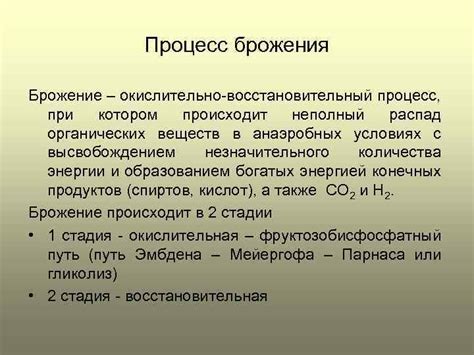 Процесс брожения

Брожение – окислительно-восстановительный процесс, при котором происходит неполный распад органических веществ в анаэробных условиях с высвобождением незначительного количества энергии и образованием богатых энергией конечных продуктов (спиртов, кислот), а также $CO_2$ и $H_2$.

Брожение происходит в 2 стадии

• 1 стадия - окислительная – фруктозобисфосфатный путь (путь Эмбдена – Мейергофа – Парнаса или гликолиз)

• 2 стадия - восстановительная